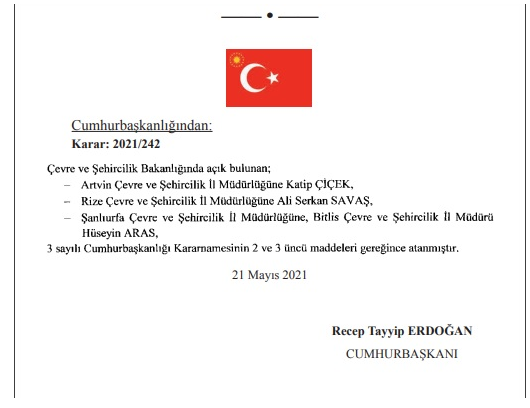 Cumhurbaşkanlığından:
Karar: 2021/242

Çevre ve Şehircilik Bakanlığında açık bulunan;
– Artvin Çevre ve Şehircilik İl Müdürlüğüne Katip ÇİÇEK,
– Rize Çevre ve Şehircilik İl Müdürlüğüne Ali Serkan SAVAŞ,
– Şanlıurfa Çevre ve Şehircilik İl Müdürlüğüne, Bitlis Çevre ve Şehircilik İl Müdürü Hüseyin ARAS,
3 sayılı Cumhurbaşkanlığı Kararnamesinin 2 ve 3 üncü maddeleri gereğince atanmıştır.

21 Mayıs 2021

Recep Tayyip ERDOĞAN
CUMHURBAŞKANI